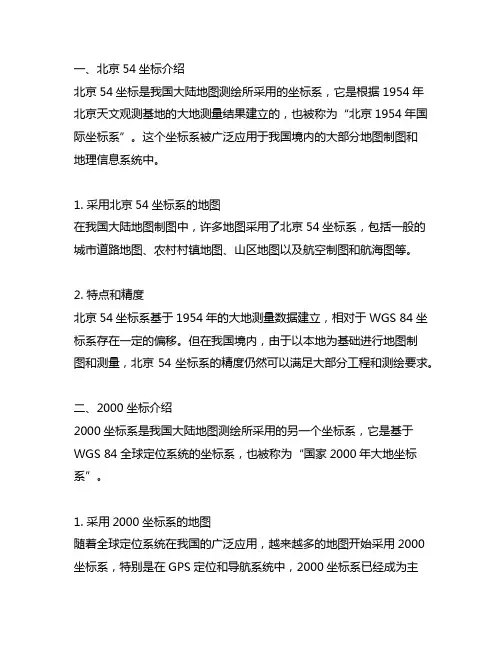 一、北京 54 坐标介绍
北京 54 坐标是我国大陆地图测绘所采用的坐标系，它是根据 1954 年北京天文观测基地的大地测量结果建立的，也被称为“北京 1954 年国际坐标系”。这个坐标系被广泛应用于我国境内的大部分地图制图和地理信息系统中。

1. 采用北京 54 坐标系的地图
在我国大陆地图制图中，许多地图采用了北京 54 坐标系，包括一般的城市道路地图、农村村镇地图、山区地图以及航空制图和航海图等。

2. 特点和精度
北京 54 坐标系基于 1954 年的大地测量数据建立，相对于 WGS 84 坐标系存在一定的偏移。但在我国境内，由于以本地为基础进行地图制图和测量，北京 54 坐标系的精度仍然可以满足大部分工程和测绘要求。

二、2000 坐标介绍
2000 坐标系是我国大陆地图测绘所采用的另一个坐标系，它是基于 WGS 84 全球定位系统的坐标系，也被称为“国家 2000 年大地坐标系”。

1. 采用 2000 坐标系的地图
随着全球定位系统在我国的广泛应用，越来越多的地图开始采用 2000 坐标系，特别是在 GPS 定位和导航系统中，2000 坐标系已经成为主